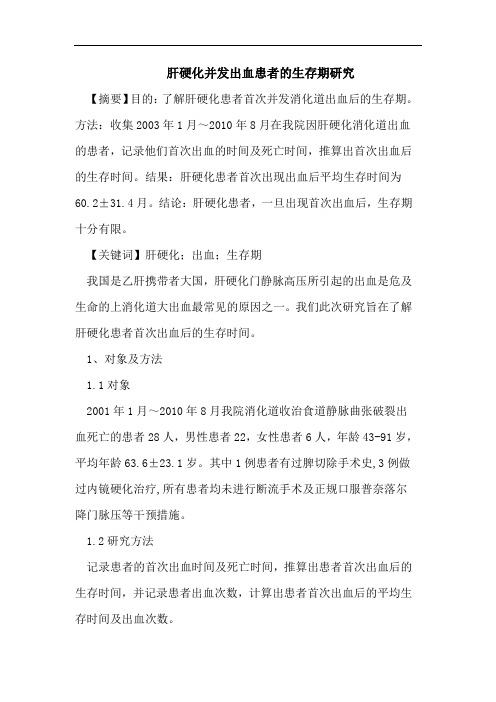 肝硬化并发出血患者的生存期研究

【摘要】目的：了解肝硬化患者首次并发消化道出血后的生存期。方法：收集2003年1月～2010年8月在我院因肝硬化消化道出血的患者，记录他们首次出血的时间及死亡时间，推算出首次出血后的生存时间。结果：肝硬化患者首次出现出血后平均生存时间为60.2±31.4月。结论：肝硬化患者，一旦出现首次出血后，生存期十分有限。

【关键词】肝硬化；出血；生存期

我国是乙肝携带者大国，肝硬化门静脉高压所引起的出血是危及生命的上消化道大出血最常见的原因之一。我们此次研究旨在了解肝硬化患者首次出血后的生存时间。

1、对象及方法

1.1对象

2001年1月～2010年8月我院消化道收治食道静脉曲张破裂出血死亡的患者28人，男性患者22，女性患者6人，年龄43-91岁，平均年龄63.6±23.1岁。其中1例患者有过脾切除手术史,3例做过内镜硬化治疗,所有患者均未进行断流手术及正规口服普奈落尔降门脉压等干预措施。

1.2研究方法

记录患者的首次出血时间及死亡时间，推算出患者首次出血后的生存时间，并记录患者出血次数，计算出患者首次出血后的平均生存时间及出血次数。